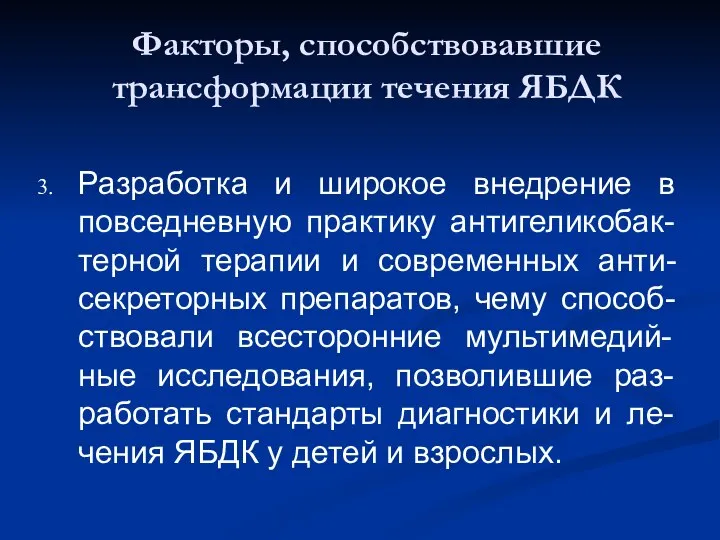 Факторы, способствовавшие трансформации течения ЯБДК

3. Разработка и широкое внедрение в повседневную практику антигеликобактерной терапии и современных антисекреторных препаратов, чему способствовали всесторонние мультимедийные исследования, позволившие разработать стандарты диагностики и лечения ЯБДК у детей и взрослых.